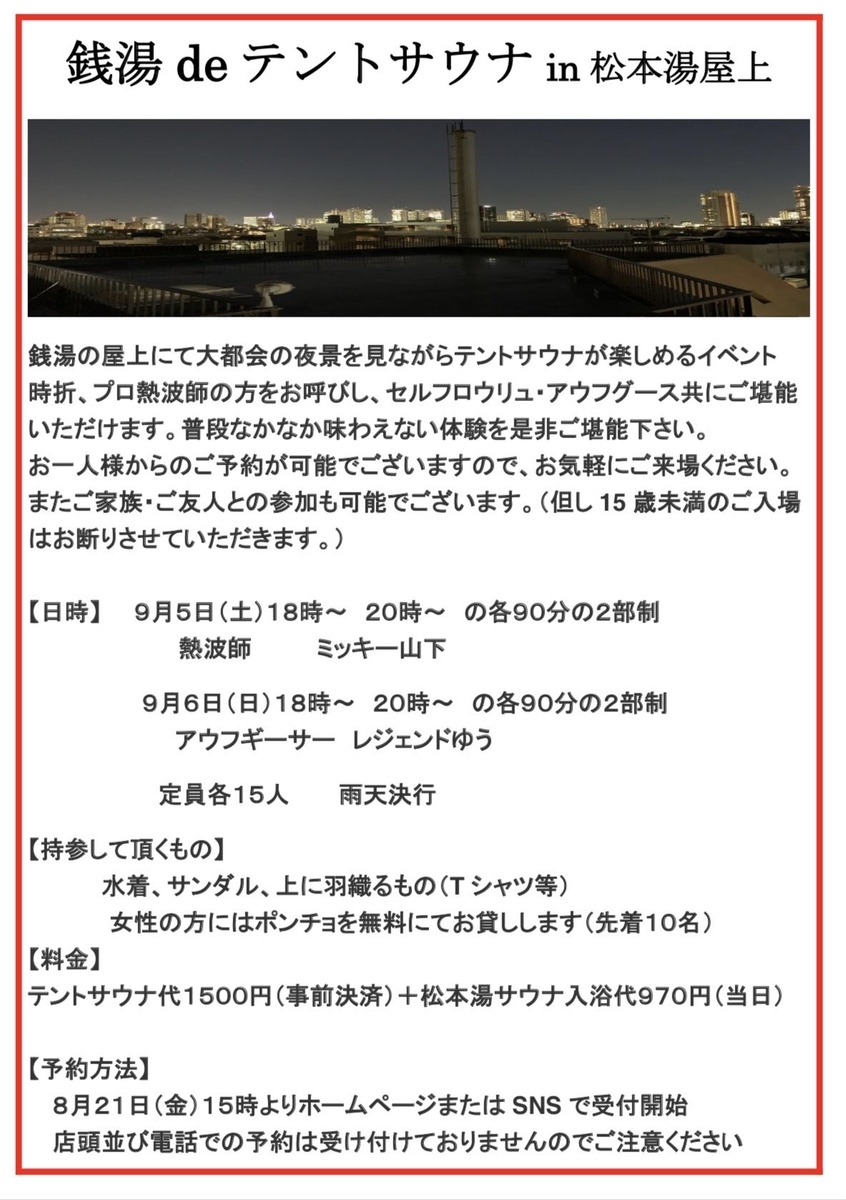 銭湯 de テントサウナ in 松本湯屋上

銭湯の屋上にて大都会の夜景を見ながらテントサウナが楽しめるイベント
時折、プロ熱波師の方をお呼びし、セルフロウリュ・アウフグース共にご堪能いただけます。普段なかなか味わえない体験を是非ご堪能下さい。
お一人様からのご予約が可能でございますので、お気軽にご来場ください。
またご家族・ご友人との参加も可能でございます。（但し 15 歳未満のご入場はお断りさせていただきます。）

【日時】　9月5日（土）18時～　20時～　の各90分の2部制
熱波師　　ミッキー山下

9月6日（日）18時～　20時～　の各90分の2部制
アウフギーサー　レジェンドゆう

定員各15人　　雨天決行

【持参して頂くもの】
水着、サンダル、上に羽織るもの（T シャツ等）
女性の方にはポンチョを無料にてお貸しします（先着10名）
【料金】
テントサウナ代1500円（事前決済）＋松本湯サウナ入浴代970円（当日）

【予約方法】
8月21日（金）15時よりホームページまたは SNS で受付開始
店頭並び電話での予約は受け付けておりませんのでご注意ください